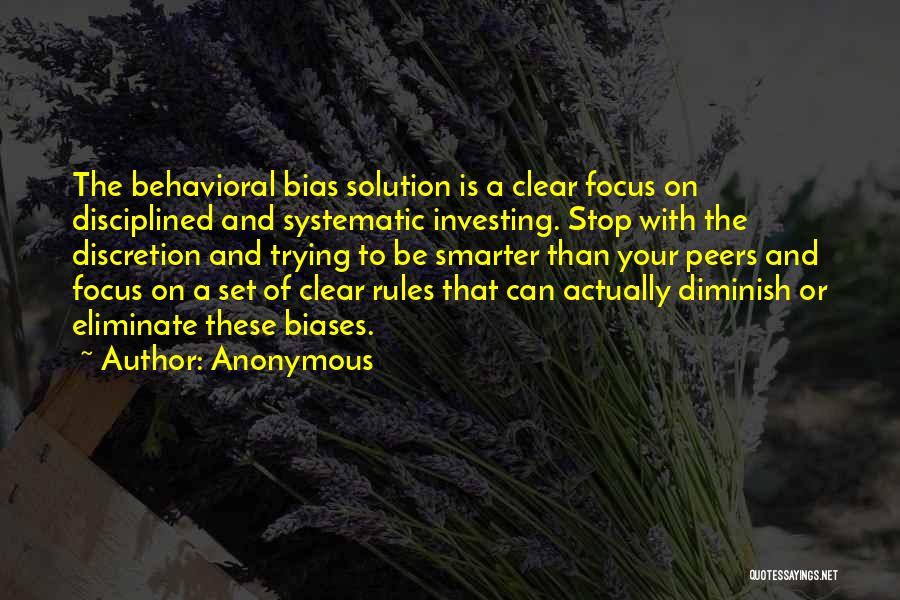 The behavioral bias solution is a clear focus on disciplined and systematic investing. Stop with the discretion and trying to be smarter than your peers and focus on a set of clear rules that can actually diminish or eliminate these biases.

~ Author: Anonymous

QUOTESSAYINGS.NET